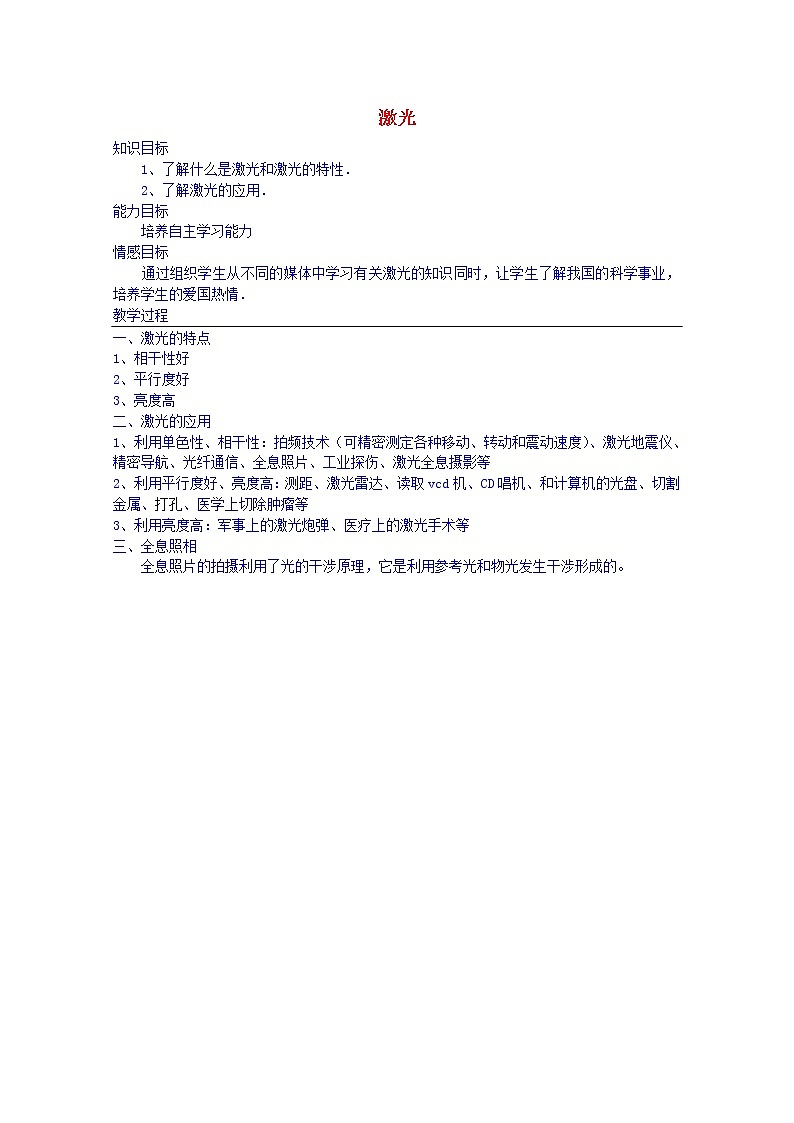 激光

知识目标

1、了解什么是激光和激光的特性.

2、了解激光的应用.

能力目标

培养自主学习能力

情感目标

通过组织学生从不同的媒体中学习有关激光的知识同时，让学生了解我国的科学事业，培养学生的爱国热情.

教学过程

一、激光的特点

1、相干性好

2、平行度好

3、亮度高

二、激光的应用

1、利用单色性、相干性：拍频技术（可精密测定各种移动、转动和震动速度）、激光地震仪、精密导航、光纤通信、全息照片、工业探伤、激光全息摄影等

2、利用平行度好、亮度高：测距、激光雷达、读取vcd机、CD唱机、和计算机的光盘、切割金属、打孔、医学上切除肿瘤等

3、利用亮度高：军事上的激光炮弹、医疗上的激光手术等

三、全息照相

全息照片的拍摄利用了光的干涉原理，它是利用参考光和物光发生干涉形成的。